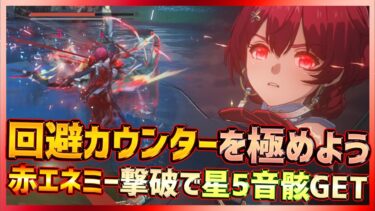 回避カウンターを極めよう
赤エネミー撃破で星5音骸GET